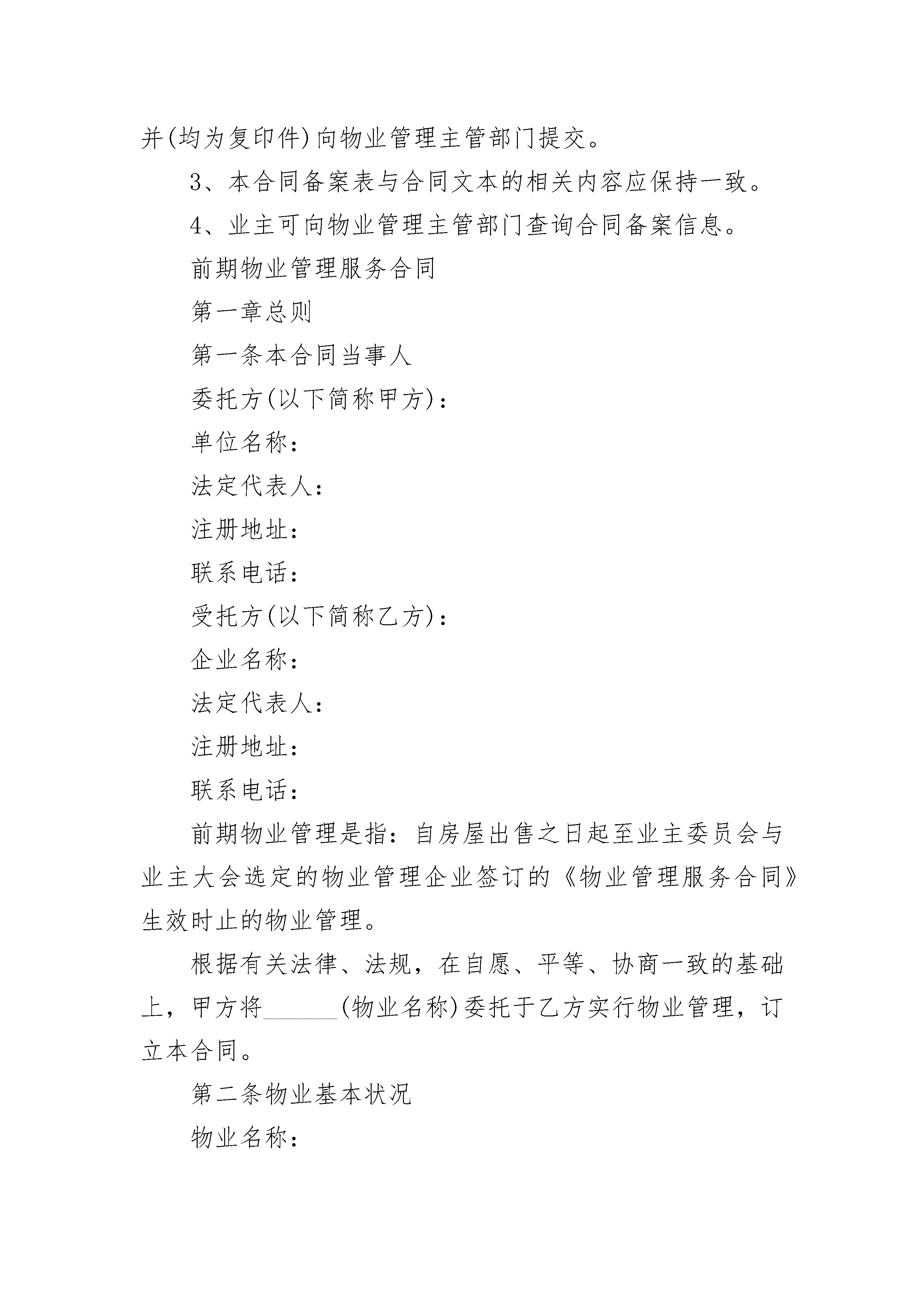 并(均为复印件)向物业管理主管部门提交。

3、本合同备案表与合同文本的相关内容应保持一致。

4、业主可向物业管理主管部门查询合同备案信息。

前期物业管理服务合同

第一章总则

第一条本合同当事人

委托方(以下简称甲方)：

单位名称：

法定代表人：

注册地址：

联系电话：

受托方(以下简称乙方)：

企业名称：

法定代表人：

注册地址：

联系电话：

前期物业管理是指：自房屋出售之日起至业主委员会与业主大会选定的物业管理企业签订的《物业管理服务合同》生效时止的物业管理。

根据有关法律、法规，在自愿、平等、协商一致的基础上，甲方将______(物业名称)委托于乙方实行物业管理，订立本合同。

第二条物业基本状况

物业名称：